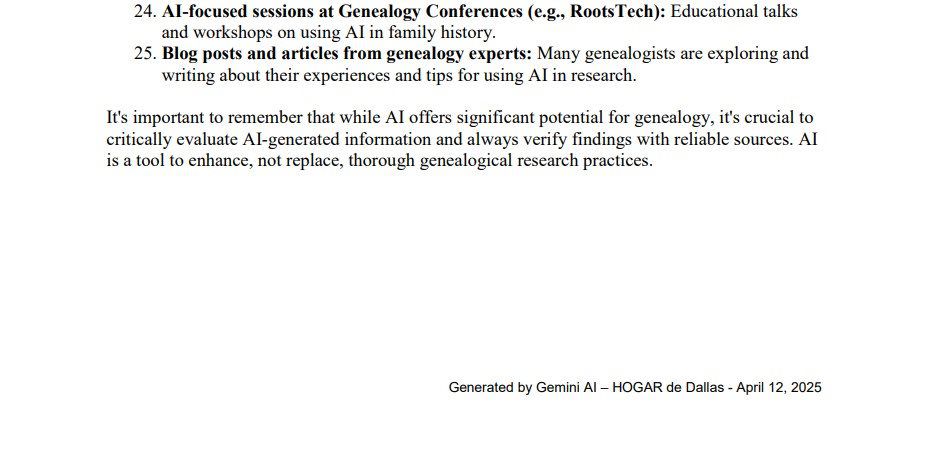 24. AI-focused sessions at Genealogy Conferences (e.g., RootsTech): Educational talks and workshops on using AI in family history.
25. Blog posts and articles from genealogy experts: Many genealogists are exploring and writing about their experiences and tips for using AI in research.

It's important to remember that while AI offers significant potential for genealogy, it's crucial to critically evaluate AI-generated information and always verify findings with reliable sources. AI is a tool to enhance, not replace, thorough genealogical research practices.

Generated by Gemini AI – HOGAR de Dallas - April 12, 2025